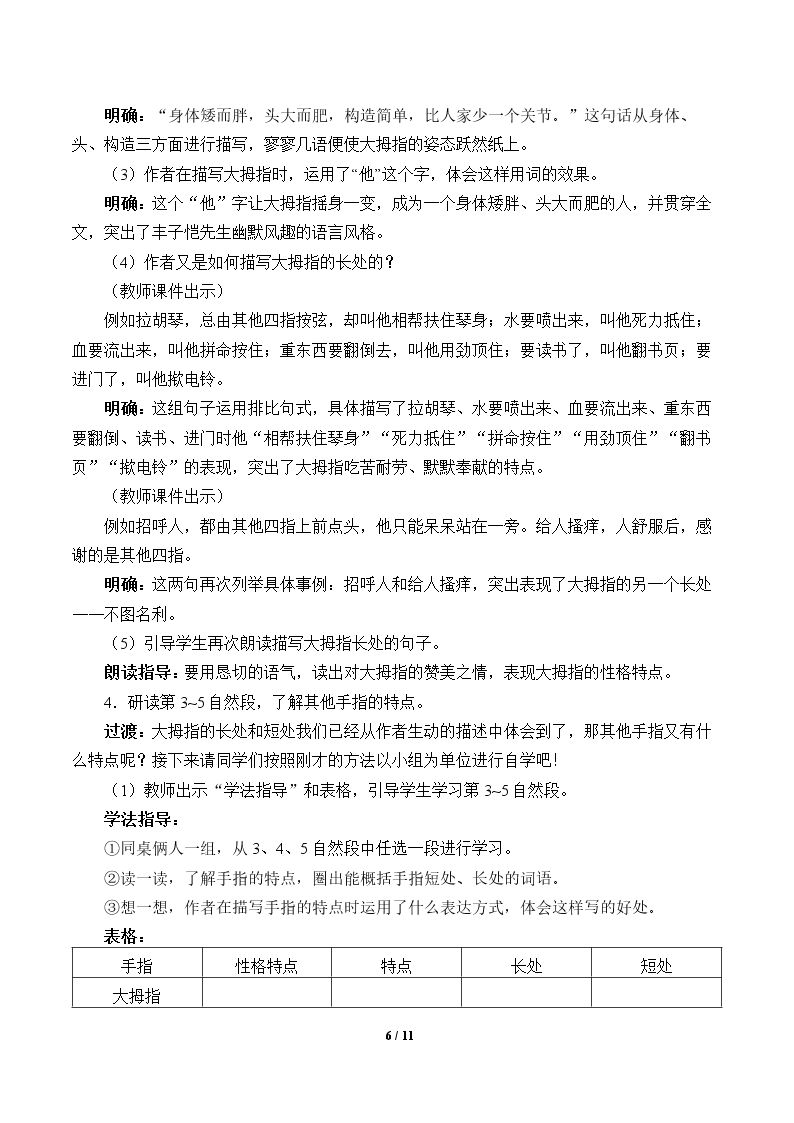 明确：“身体矮而胖，头大而肥，构造简单，比人家少一个关节。”这句话从身体、头、构造三方面进行描写，寥寥几语便使大拇指的姿态跃然纸上。

（3）作者在描写大拇指时，运用了“他”这个字，体会这样用词的效果。

明确：这个“他”字让大拇指摇身一变，成为一个身体矮胖、头大而肥的人，并贯穿全文，突出了丰子恺先生幽默风趣的语言风格。

（4）作者又是如何描写大拇指的长处的？

（教师课件出示）

例如拉胡琴，总由其他四指按弦，却叫他相帮扶住琴身；水要喷出来，叫他死力抵住；血要流出来，叫他拼命按住；重东西要翻倒去，叫他用劲顶住；要读书了，叫他翻书页；要进门了，叫他揿电铃。

明确：这组句子运用排比句式，具体描写了拉胡琴、水要喷出来、血要流出来、重东西要翻倒、读书、进门时他“相帮扶住琴身”“死力抵住”“拼命按住”“用劲顶住”“翻书页”“揿电铃”的表现，突出了大拇指吃苦耐劳、默默奉献的特点。

（教师课件出示）

例如招呼人，都由其他四指上前点头，他只能呆呆站在一旁。给人搔痒，人舒服后，感谢的是其他四指。

明确：这两句再次列举具体事例：招呼人和给人搔痒，突出表现了大拇指的另一个长处——不图名利。

（5）引导学生再次朗读描写大拇指长处的句子。

朗读指导：要用恳切的语气，读出对大拇指的赞美之情，表现大拇指的性格特点。

4．研读第3~5自然段，了解其他手指的特点。

过渡：大拇指的长处和短处我们已经从作者生动的描述中体会到了，那其他手指又有什么特点呢？接下来请同学们按照刚才的方法以小组为单位进行自学吧！

（1）教师出示“学法指导”和表格，引导学生学习第3~5自然段。

学法指导：

①同桌俩人一组，从3、4、5自然段中任选一段进行学习。

②读一读，了解手指的特点，圈出能概括手指短处、长处的词语。

③想一想，作者在描写手指的特点时运用了什么表达方式，体会这样写的好处。

表格：

| 手指 | 性格特点 | 特点 | 长处 | 短处 |
|---|---|---|---|---|
| 大拇指 |  |  |  |  |

6 / 11